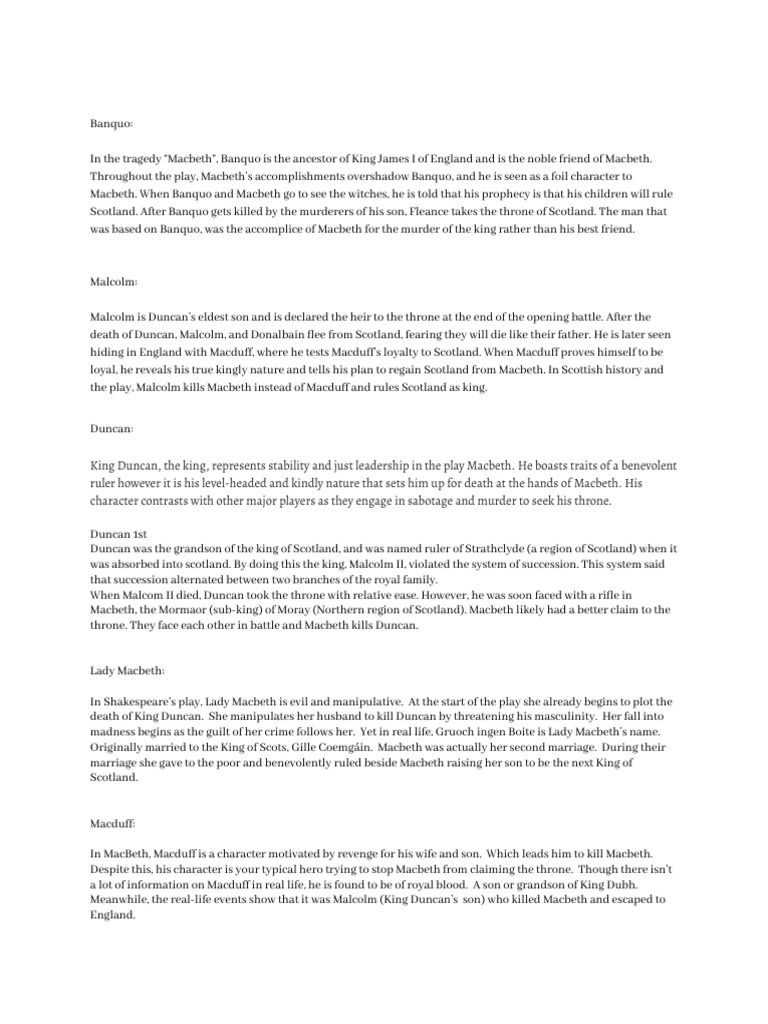 Banquo:

In the tragedy "Macbeth", Banquo is the ancestor of King James I of England and is the noble friend of Macbeth. Throughout the play, Macbeth's accomplishments overshadow Banquo, and he is seen as a foil character to Macbeth. When Banquo and Macbeth go to see the witches, he is told that his prophecy is that his children will rule Scotland. After Banquo gets killed by the murderers of his son, Fleance takes the throne of Scotland. The man that was based on Banquo, was the accomplice of Macbeth for the murder of the king rather than his best friend.

Malcolm:

Malcolm is Duncan's eldest son and is declared the heir to the throne at the end of the opening battle. After the death of Duncan, Malcolm, and Donalbain flee from Scotland, fearing they will die like their father. He is later seen hiding in England with Macduff, where he tests Macduff's loyalty to Scotland. When Macduff proves himself to be loyal, he reveals his true kingly nature and tells his plan to regain Scotland from Macbeth. In Scottish history and the play, Malcolm kills Macbeth instead of Macduff and rules Scotland as king.

Duncan:

King Duncan, the king, represents stability and just leadership in the play Macbeth. He boasts traits of a benevolent ruler however it is his level-headed and kindly nature that sets him up for death at the hands of Macbeth. His character contrasts with other major players as they engage in sabotage and murder to seek his throne.

Duncan 1st
Duncan was the grandson of the king of Scotland, and was named ruler of Strathclyde (a region of Scotland) when it was absorbed into scotland. By doing this the king, Malcolm II, violated the system of succession. This system said that succession alternated between two branches of the royal family.
When Malcom II died, Duncan took the throne with relative ease. However, he was soon faced with a rifle in Macbeth, the Mormaor (sub-king) of Moray (Northern region of Scotland). Macbeth likely had a better claim to the throne. They face each other in battle and Macbeth kills Duncan.

Lady Macbeth:

In Shakespeare's play, Lady Macbeth is evil and manipulative. At the start of the play she already begins to plot the death of King Duncan. She manipulates her husband to kill Duncan by threatening his masculinity. Her fall into madness begins as the guilt of her crime follows her. Yet in real life, Gruoch ingen Boite is Lady Macbeth's name. Originally married to the King of Scots, Gille Coemgáin. Macbeth was actually her second marriage. During their marriage she gave to the poor and benevolently ruled beside Macbeth raising her son to be the next King of Scotland.

Macduff:

In MacBeth, Macduff is a character motivated by revenge for his wife and son. Which leads him to kill Macbeth. Despite this, his character is your typical hero trying to stop Macbeth from claiming the throne. Though there isn't a lot of information on Macduff in real life, he is found to be of royal blood. A son or grandson of King Dubh. Meanwhile, the real-life events show that it was Malcolm (King Duncan's son) who killed Macbeth and escaped to England.